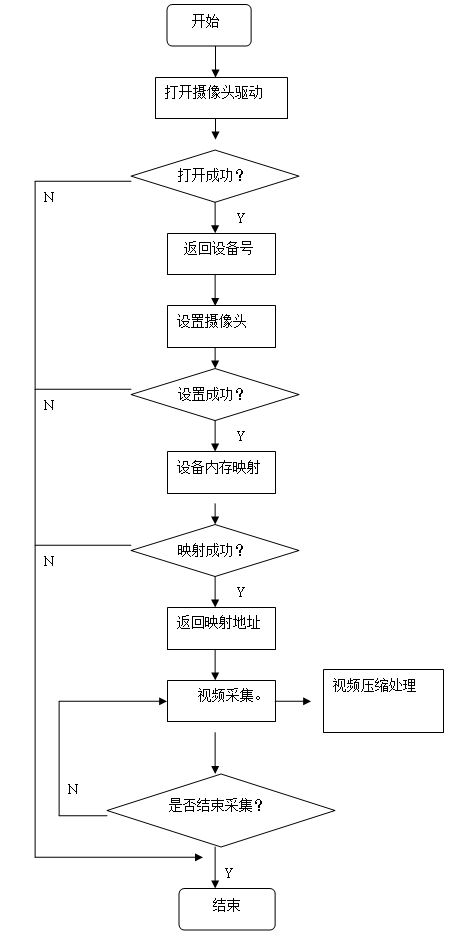 开始

打开摄像头驱动

打开成功？

N

Y

返回设备号

设置摄像头

设置成功？

N

Y

设备内存映射

映射成功？

N

Y

返回映射地址

视频采集。

视频压缩处理

N

是否结束采集？

Y

结束